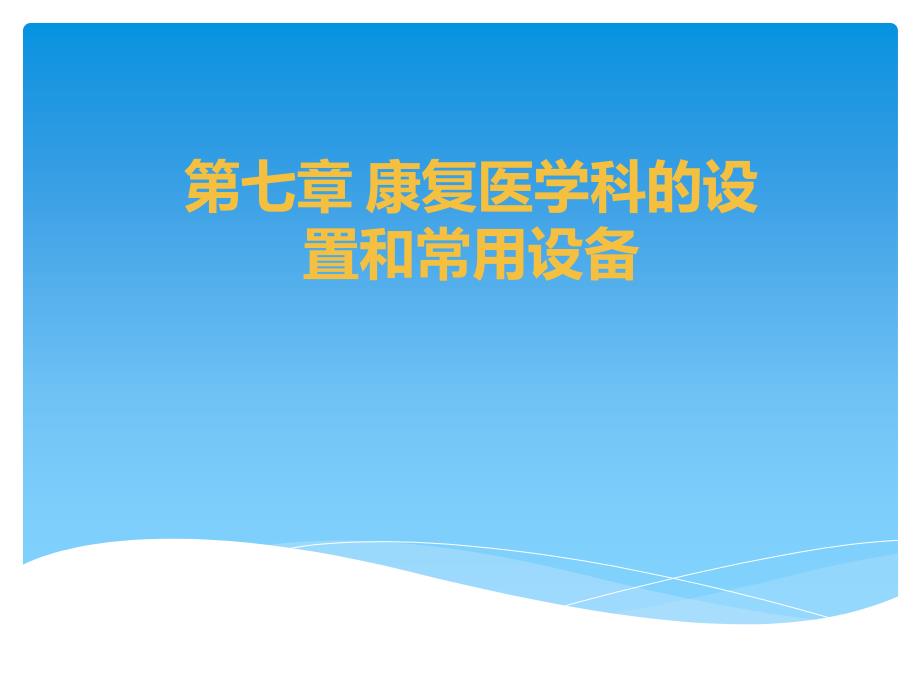 第七章 康复医学科的设置和常用设备